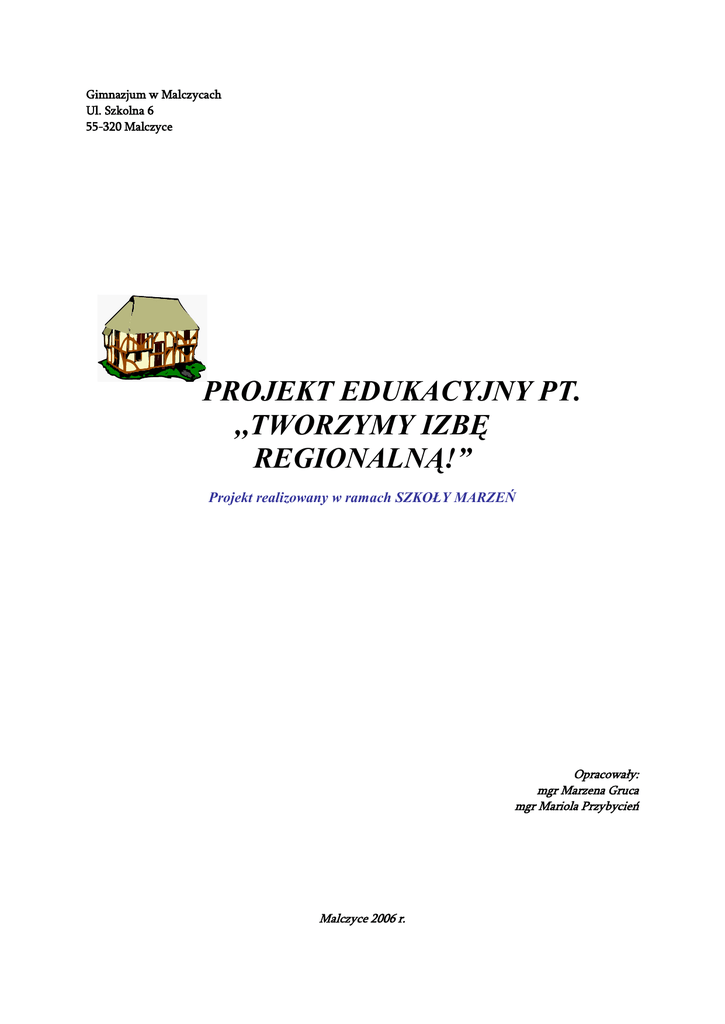 Gimnazjum w Malczycach
Ul. Szkolna 6
55-320 Malczyce

PROJEKT EDUKACYJNY PT.
„TWORZYMY IZBĘ REGIONALNĄ!”

Projekt realizowany w ramach SZKOŁY MARZEŃ

Opracowały:
mgr Marzena Gruca
mgr Mariola Przybycień

Malczyce 2006 r.